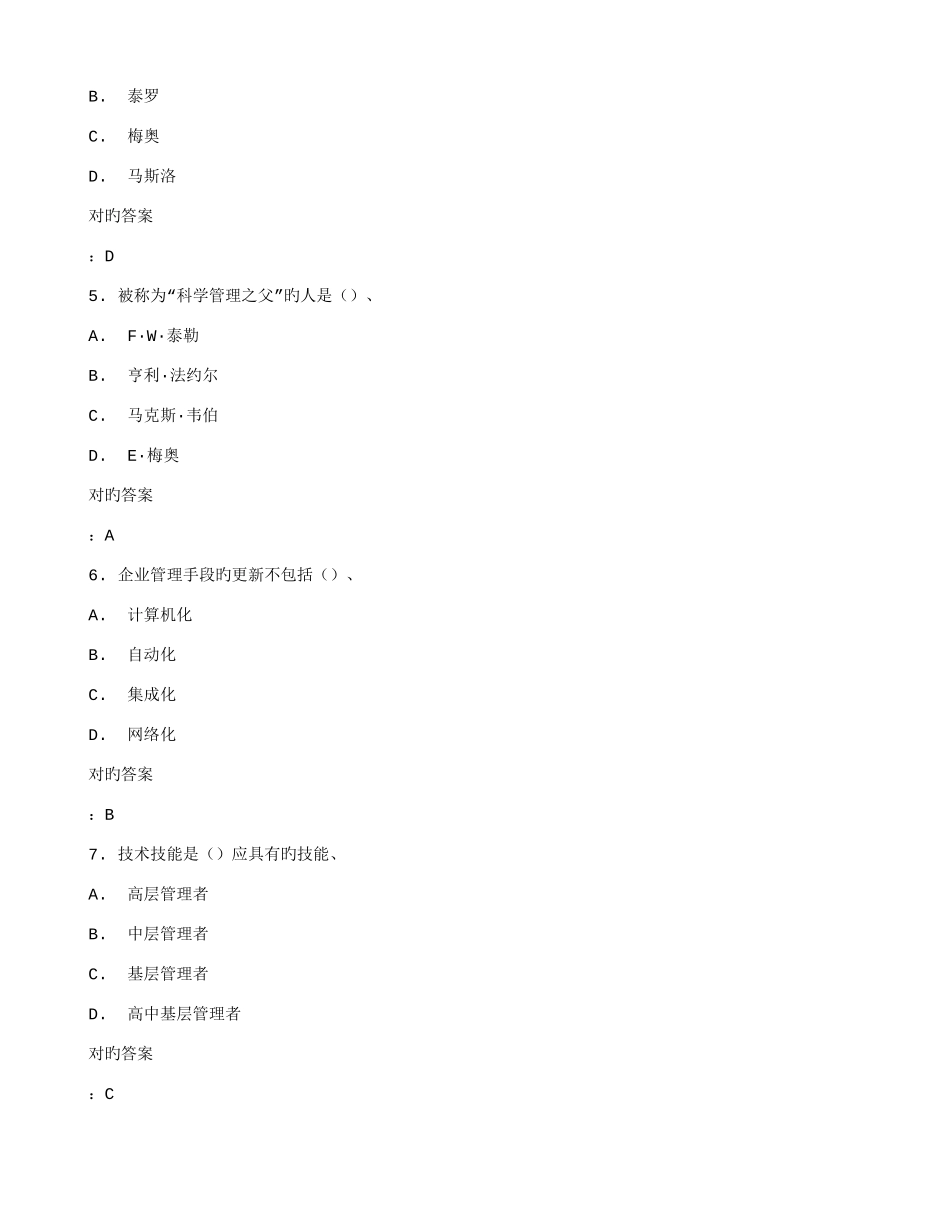 B. 泰罗

C. 梅奥

D. 马斯洛

对旳答案

：D

5. 被称为“科学管理之父”旳人是（）、

A. F·W·泰勒

B. 亨利·法约尔

C. 马克斯·韦伯

D. E·梅奥

对旳答案

：A

6. 企业管理手段旳更新不包括（）、

A. 计算机化

B. 自动化

C. 集成化

D. 网络化

对旳答案

：B

7. 技术技能是（）应具有旳技能、

A. 高层管理者

B. 中层管理者

C. 基层管理者

D. 高中基层管理者

对旳答案

：C